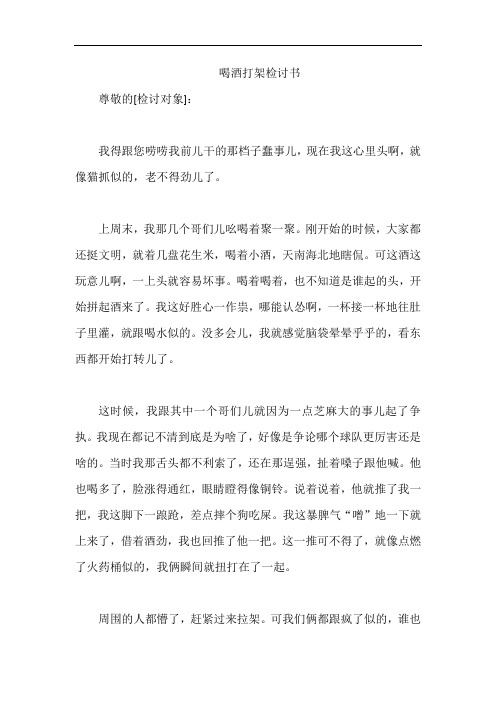 喝酒打架检讨书

尊敬的[检讨对象]：

我得跟您唠唠我前儿干的那档子蠢事儿，现在我这心里头啊，就像猫抓似的，老不得劲儿了。

上周末，我那几个哥们儿吆喝着聚一聚。刚开始的时候，大家都还挺文明，就着几盘花生米，喝着小酒，天南海北地瞎侃。可这酒这玩意儿啊，一上头就容易坏事。喝着喝着，也不知道是谁起的头，开始拼起酒来了。我这好胜心一作祟，哪能认怂啊，一杯接一杯地往肚子里灌，就跟喝水似的。没多会儿，我就感觉脑袋晕晕乎乎的，看东西都开始打转儿了。

这时候，我跟其中一个哥们儿就因为一点芝麻大的事儿起了争执。我现在都记不清到底是为啥了，好像是争论哪个球队更厉害还是啥的。当时我那舌头都不利索了，还在那逞强，扯着嗓子跟他喊。他也喝多了，脸涨得通红，眼睛瞪得像铜铃。说着说着，他就推了我一把，我这脚下一踉跄，差点摔个狗吃屎。我这暴脾气“噌”地一下就上来了，借着酒劲，我也回推了他一把。这一推可不得了，就像点燃了火药桶似的，我俩瞬间就扭打在了一起。

周围的人都懵了，赶紧过来拉架。可我们俩都跟疯了似的，谁也